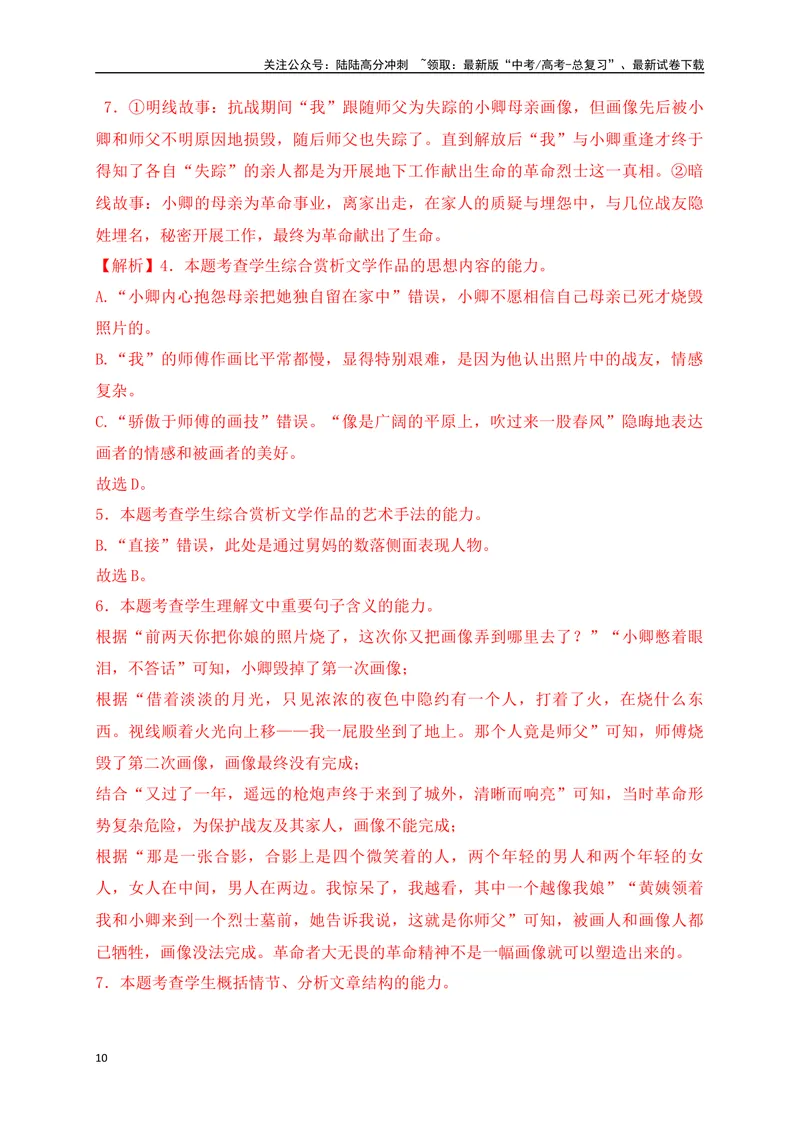 关注公众号：陆陆高分冲刺 ~领取：最新版“中考/高考-总复习”、最新试卷下载

7.①明线故事：抗战期间“我”跟随师父为失踪的小卿母亲画像，但画像先后被小卿和师父不明原因地损毁，随后师父也失踪了。直到解放后“我”与小卿重逢才终于得知了各自“失踪”的亲人都是为开展地下工作献出生命的革命烈士这一真相。②暗线故事：小卿的母亲为革命事业，离家出走，在家人的质疑与埋怨中，与几位战友隐姓埋名，秘密开展工作，最终为革命献出了生命。

【解析】4.本题考查学生综合赏析文学作品的思想内容的能力。

A.“小卿内心抱怨母亲把她独自留在家中”错误，小卿不愿相信自己母亲已死才烧毁照片的。

B.“我”的师傅作画比平常都慢，显得特别艰难，是因为他认出照片中的战友，情感复杂。

C.“骄傲于师傅的画技”错误。“像是广阔的平原上，吹过来一股春风”隐晦地表达画者的情感和被画者的美好。

故选D。

5.本题考查学生综合赏析文学作品的艺术手法的能力。

B.“直接”错误，此处是通过舅妈的数落侧面表现人物。

故选B。

6.本题考查学生理解文中重要句子含义的能力。

根据“前两天你把你娘的照片烧了，这次你又把画像弄到哪里去了？”“小卿憋着眼泪，不答话”可知，小卿毁掉了第一次画像；

根据“借着淡淡的月光，只见浓浓的夜色中隐约有一个人，打着了火，在烧什么东西。视线顺着火光向上移——我一屁股坐到了地上。那个人竟是师父”可知，师傅烧毁了第二次画像，画像最终没有完成；

结合“又过了一年，遥远的枪炮声终于来到了城外，清晰而响亮”可知，当时革命形势复杂危险，为保护战友及其家人，画像不能完成；

根据“那是一张合影，合影上是四个微笑着的人，两个年轻的男人和两个年轻的女人，女人在中间，男人在两边。我惊呆了，我越看，其中一个越像我娘”“黄姨领着我和小卿来到一个烈士墓前，她告诉我说，这就是你师父”可知，被画人和画像人都已牺牲，画像没法完成。革命者大无畏的革命精神不是一幅画像就可以塑造出来的。

7.本题考查学生概括情节、分析文章结构的能力。

10